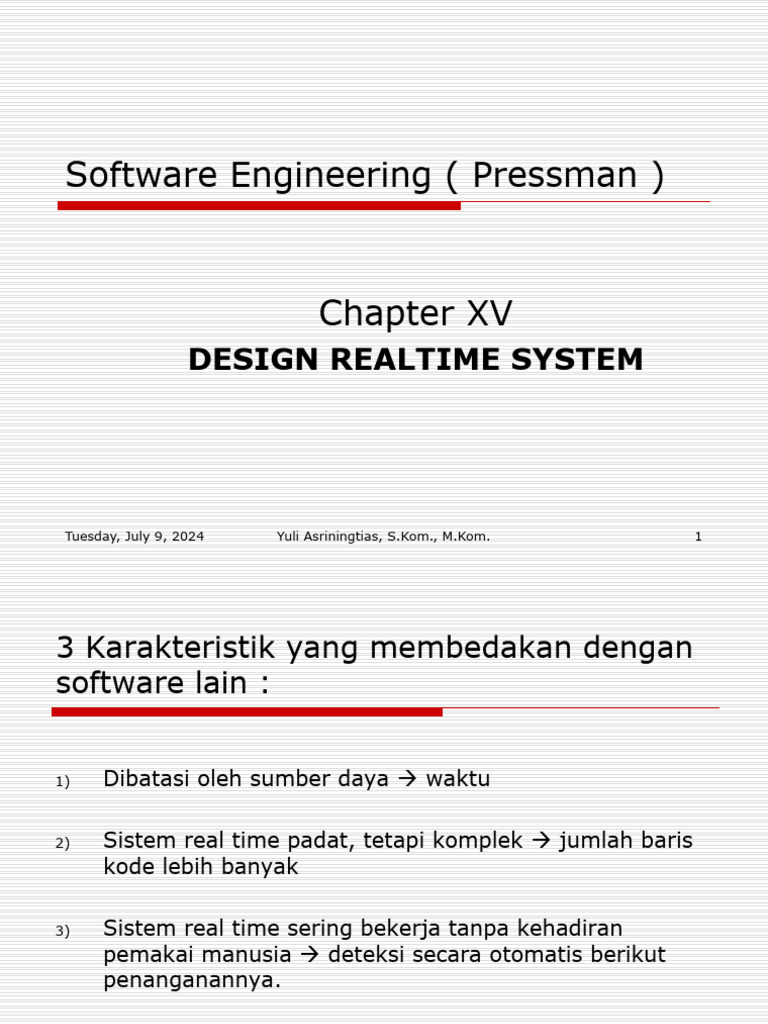 Software Engineering ( Pressman )

Chapter XV

DESIGN REALTIME SYSTEM

Tuesday, July 9, 2024 Yuli Asriningtias, S.Kom., M.Kom. 1

3 Karakteristik yang membedakan dengan software lain :

1) Dibatasi oleh sumber daya → waktu

2) Sistem real time padat, tetapi komplek → jumlah baris kode lebih banyak

3) Sistem real time sering bekerja tanpa kehadiran pemakai manusia → deteksi secara otomatis berikut penanganannya.